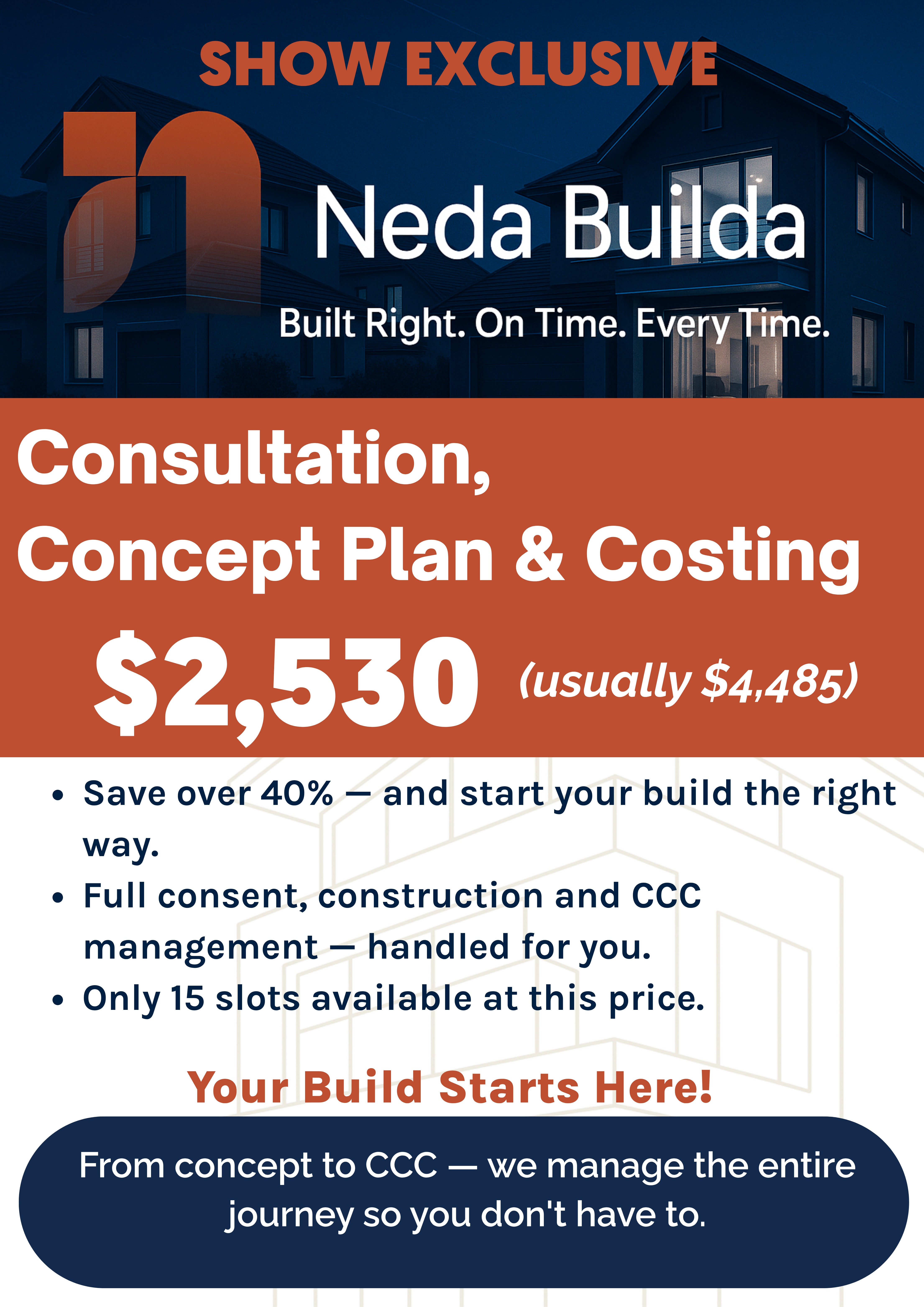 SHOW EXCLUSIVE

Neda Builda

Built Right. On Time. Every Time.

Consultation, Concept Plan & Costing

$2,530 (usually $4,485)

• Save over 40% — and start your build the right way.
• Full consent, construction and CCC management — handled for you.
• Only 15 slots available at this price.

Your Build Starts Here!

From concept to CCC — we manage the entire journey so you don't have to.